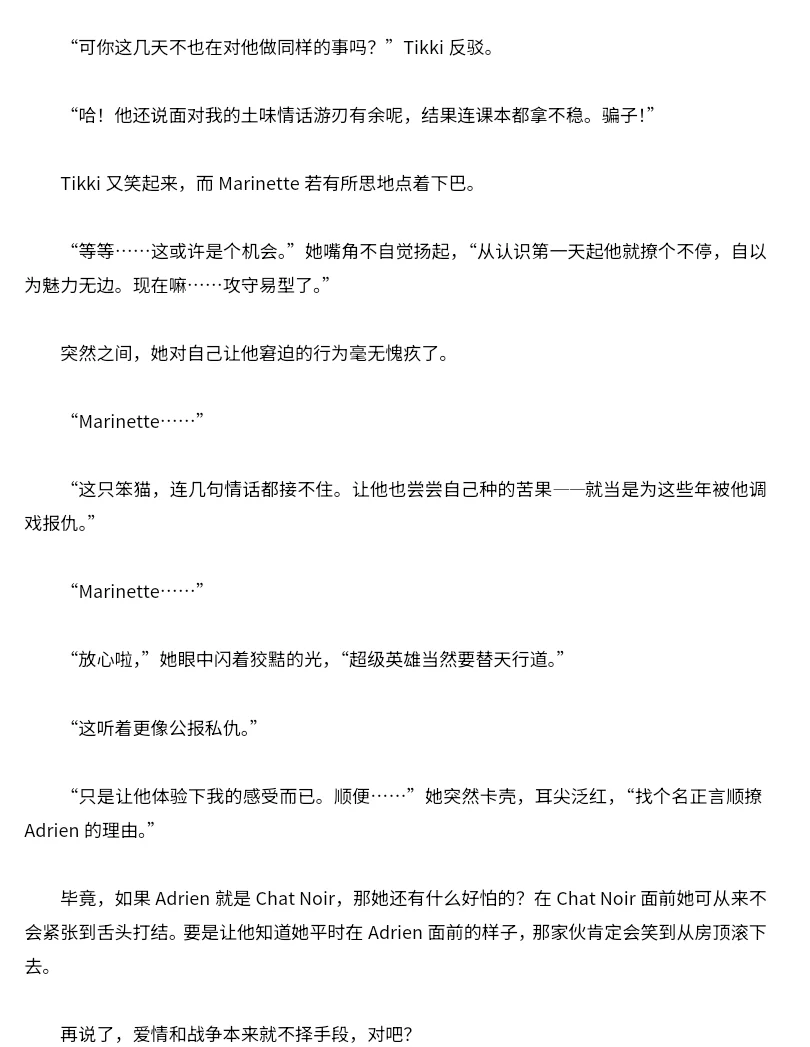 “可你这几天不也在对他做同样的事吗？”Tikki 反驳。

“哈！他还说面对我的土味情话游刃有余呢，结果连课本都拿不稳。骗子!”

Tikki 又笑起来，而 Marinette 若有所思地点着下巴。

“等等……这或许是个机会。”她嘴角不自觉扬起，“从认识第一天起他就撩个不停，自以为魅力无边。现在嘛……攻守易型了。”

突然之间，她对自己让他窘迫的行为毫无愧疚了。

“Marinette……”

“这只笨猫，连几句情话都接不住。让他也尝尝自己种的苦果——就当是为这些年被他调戏报仇。”

“Marinette……”

“放心啦，”她眼中闪着狡黠的光，“超级英雄当然要替天行道。”

“这听着更像公报私仇。”

“只是让他体验下我的感受而已。顺便……”她突然卡壳，耳尖泛红，“找个名正言顺撩 Adrien 的理由。”

毕竟，如果 Adrien 就是 Chat Noir，那她还有什么好怕的？在 Chat Noir 面前她可从来不会紧张到舌头打结。要是让他知道她平时在 Adrien 面前的样子，那家伙肯定会笑到从房顶滚下去。

再说了，爱情和战争本来就不择手段，对吧？